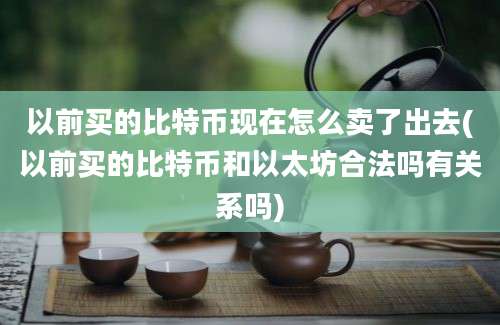 以前买的比特币现在怎么卖了出去(以前买的比特币和以太坊合法吗有关系吗)